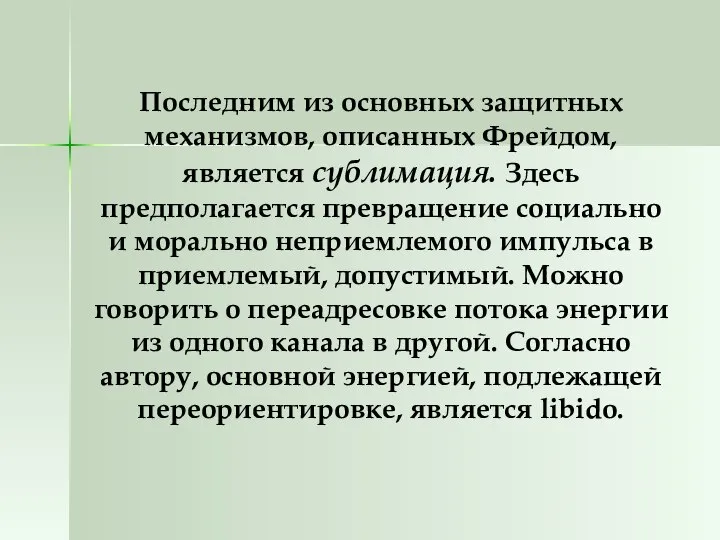 Последним из основных защитных механизмов, описанных Фрейдом, является сублимация. Здесь предполагается превращение социально и морально неприемлемого импульса в приемлемый, допустимый. Можно говорить о переадресовке потока энергии из одного канала в другой. Согласно автору, основной энергией, подлежащей переориентировке, является libido.